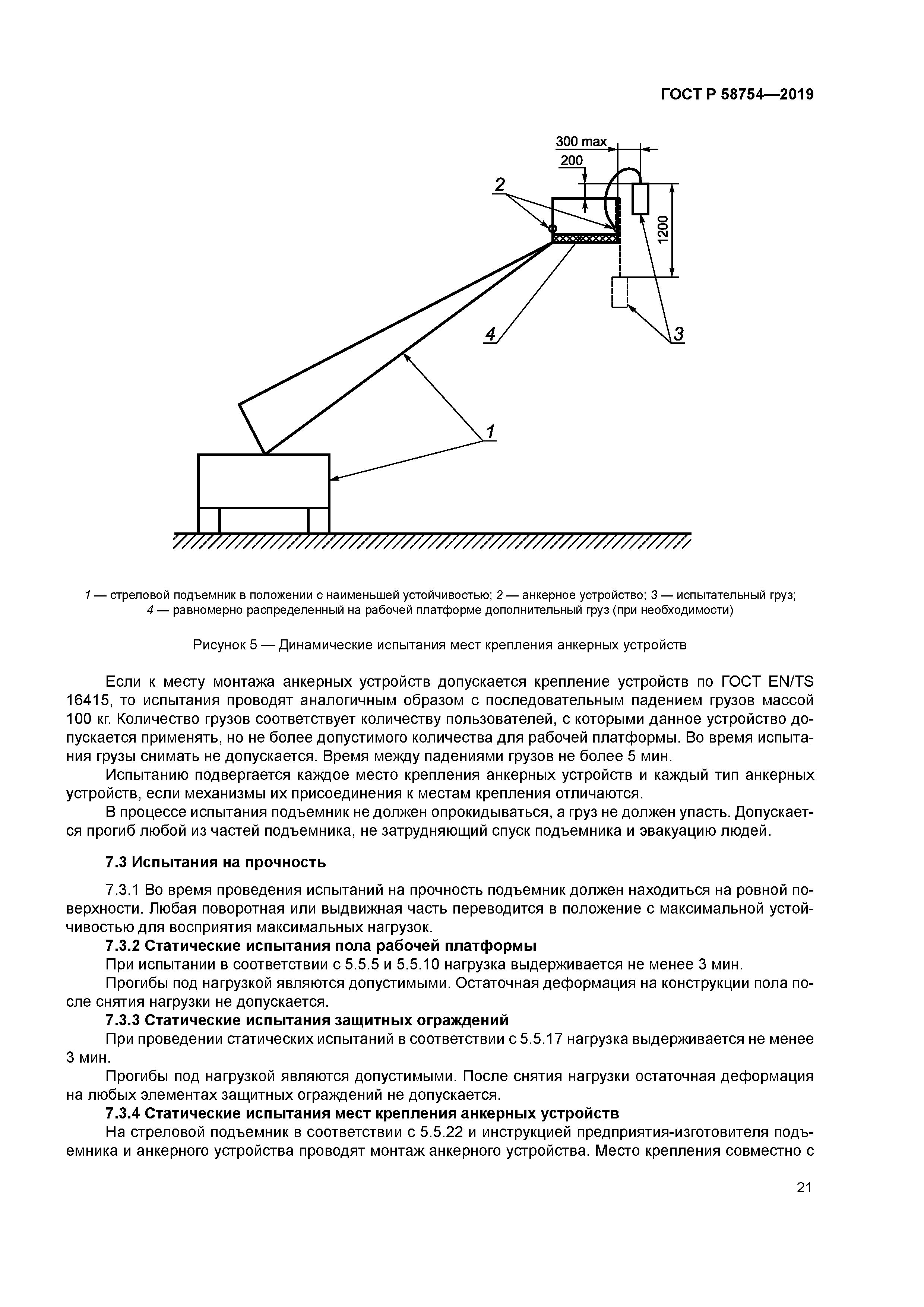 ГОСТ Р 58754—2019

300 max
200
2
1200
4
3
1

1 — стреловой подъемник в положении с наименьшей устойчивостью; 2 — анкерное устройство; 3 — испытательный груз; 4 — равномерно распределенный на рабочей платформе дополнительный груз (при необходимости)

Рисунок 5 — Динамические испытания мест крепления анкерных устройств

Если к месту монтажа анкерных устройств допускается крепление устройств по ГОСТ EN/TS 16415, то испытания проводят аналогичным образом с последовательным падением грузов массой 100 кг. Количество грузов соответствует количеству пользователей, с которыми данное устройство допускается применять, но не более допустимого количества для рабочей платформы. Во время испытания грузы снимать не допускается. Время между падениями грузов не более 5 мин.

Испытанию подвергается каждое место крепления анкерных устройств и каждый тип анкерных устройств, если механизмы их присоединения к местам крепления отличаются.

В процессе испытания подъемник не должен опрокидываться, а груз не должен упасть. Допускается прогиб любой из частей подъемника, не затрудняющий спуск подъемника и эвакуацию людей.

7.3 Испытания на прочность

7.3.1 Во время проведения испытаний на прочность подъемник должен находиться на ровной поверхности. Любая поворотная или выдвижная часть переводится в положение с максимальной устойчивостью для восприятия максимальных нагрузок.

7.3.2 Статические испытания пола рабочей платформы

При испытании в соответствии с 5.5.5 и 5.5.10 нагрузка выдерживается не менее 3 мин.

Прогибы под нагрузкой являются допустимыми. Остаточная деформация на конструкции пола после снятия нагрузки не допускается.

7.3.3 Статические испытания защитных ограждений

При проведении статических испытаний в соответствии с 5.5.17 нагрузка выдерживается не менее 3 мин.

Прогибы под нагрузкой являются допустимыми. После снятия нагрузки остаточная деформация на любых элементах защитных ограждений не допускается.

7.3.4 Статические испытания мест крепления анкерных устройств

На стреловой подъемник в соответствии с 5.5.22 и инструкцией предприятия-изготовителя подъемника и анкерного устройства проводят монтаж анкерного устройства. Место крепления совместно с

21